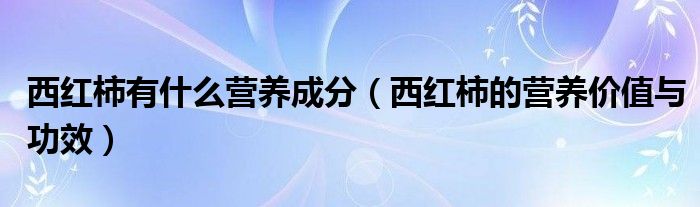 西红柿有什么营养成分（西红柿的营养价值与功效）